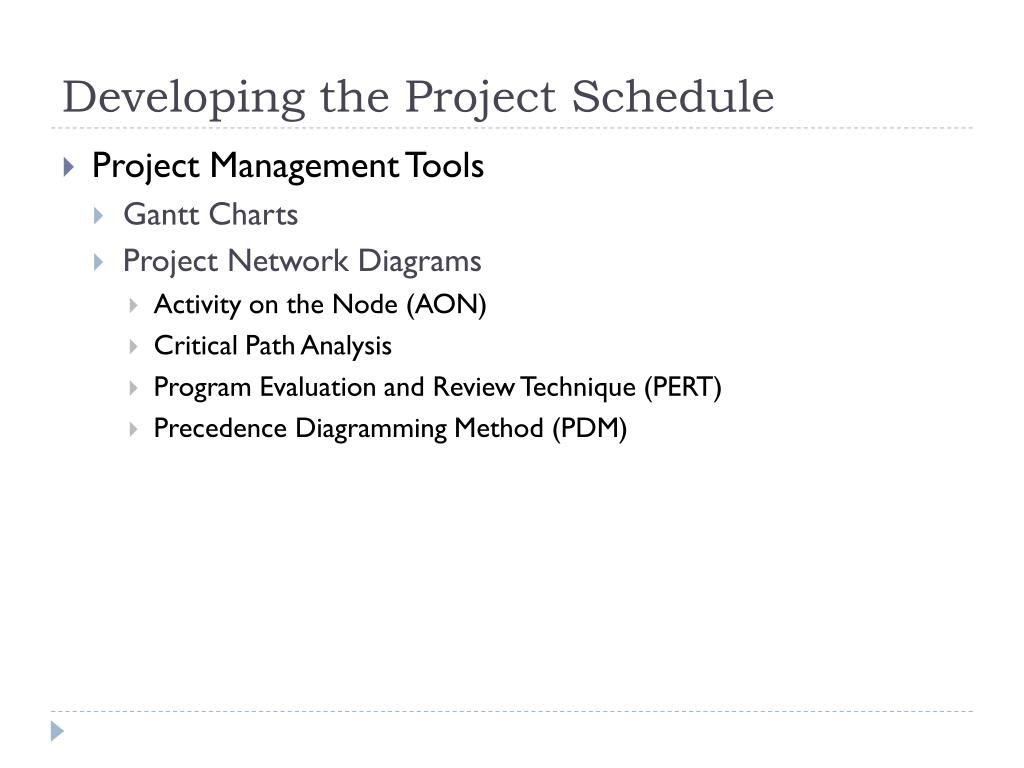 Developing the Project Schedule

Project Management Tools
Gantt Charts
Project Network Diagrams
Activity on the Node (AON)
Critical Path Analysis
Program Evaluation and Review Technique (PERT)
Precedence Diagramming Method (PDM)